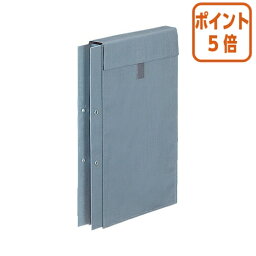 ポイント
5倍